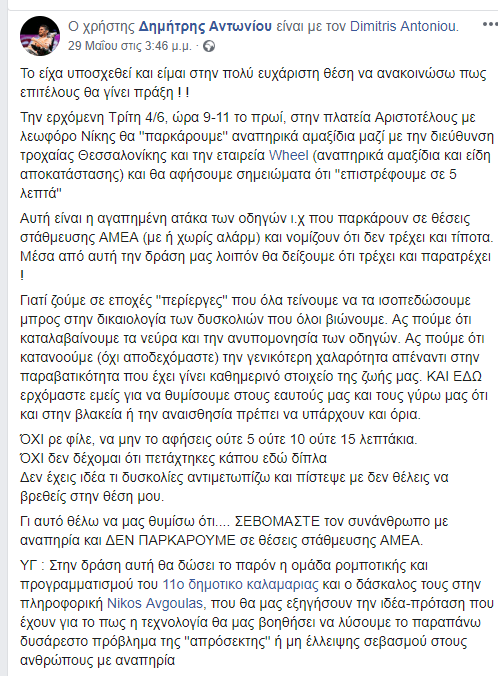 Ο χρήστης Δημήτρης Αντωνίου είναι με τον Dimitris Antoniou.
29 Μαΐου στις 3:46 μ.μ. ·

Το είχα υποσχεθεί και είμαι στην πολύ ευχάριστη θέση να ανακοινώσω πως επιτέλους θα γίνει πράξη ! !

Την ερχόμενη Τρίτη 4/6, ώρα 9-11 το πρωί, στην πλατεία Αριστοτέλους με λεωφόρο Νίκης θα "παρκάρουμε" αναπηρικά αμαξίδια μαζί με την διεύθυνση τροχαίας Θεσσαλονίκης και την εταιρεία Wheel (αναπηρικά αμαξίδια και είδη αποκατάστασης) και θα αφήσουμε σημειώματα ότι "επιστρέφουμε σε 5 λεπτά"

Αυτή είναι η αγαπημένη ατάκα των οδηγών ι.χ που παρκάρουν σε θέσεις στάθμευσης ΑΜΕΑ (με ή χωρίς αλάρμ) και νομίζουν ότι δεν τρέχει και τίποτα. Μέσα από αυτή την δράση μας λοιπόν θα δείξουμε ότι τρέχει και παρατρέχει !

Γιατί ζούμε σε εποχές "περίεργες" που όλα τείνουμε να τα ισοπεδώσουμε μπρος στην δικαιολογία των δυσκολιών που όλοι βιώνουμε. Ας πούμε ότι καταλαβαίνουμε τα νεύρα και την ανυπομονησία των οδηγών. Ας πούμε ότι κατανοούμε (όχι αποδεχόμαστε) την γενικότερη χαλαρότητα απέναντι στην παραβατικότητα που έχει γίνει καθημερινό στοιχείο της ζωής μας. ΚΑΙ ΕΔΩ ερχόμαστε εμείς για να θυμίσουμε στους εαυτούς μας και τους γύρω μας ότι και στην βλακεία ή την αναισθησία πρέπει να υπάρχουν και όρια.

ΌΧΙ ρε φίλε, να μην το αφήσεις ούτε 5 ούτε 10 ούτε 15 λεπτάκια.
ΌΧΙ δεν δέχομαι ότι πετάχτηκες κάπου εδώ δίπλα
Δεν έχεις ιδέα τι δυσκολίες αντιμετωπίζω και πίστεψε με δεν θέλεις να βρεθείς στην θέση μου.

Γι αυτό θέλω να μας θυμίσω ότι.... ΣΕΒΟΜΑΣΤΕ τον συνάνθρωπο με αναπηρία και ΔΕΝ ΠΑΡΚΑΡΟΥΜΕ σε θέσεις στάθμευσης ΑΜΕΑ.

ΥΓ : Στην δράση αυτή θα δώσει το παρόν η ομάδα ρομποτικής και προγραμματισμού του 11ο δημοτικο καλαμαριας και ο δάσκαλος τους στην πληροφορική Nikos Avgoulas, που θα μας εξηγήσουν την ιδέα-πρόταση που έχουν για το πως η τεχνολογία θα μας βοηθήσει να λύσουμε το παραπάνω δυσάρεστο πρόβλημα της "απρόσεκτης" ή μη έλλειψης σεβασμού στους ανθρώπους με αναπηρία